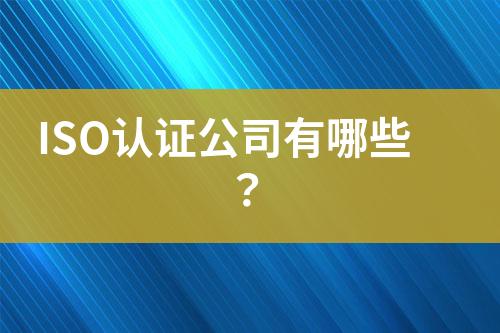 ISO认证公司有哪些？